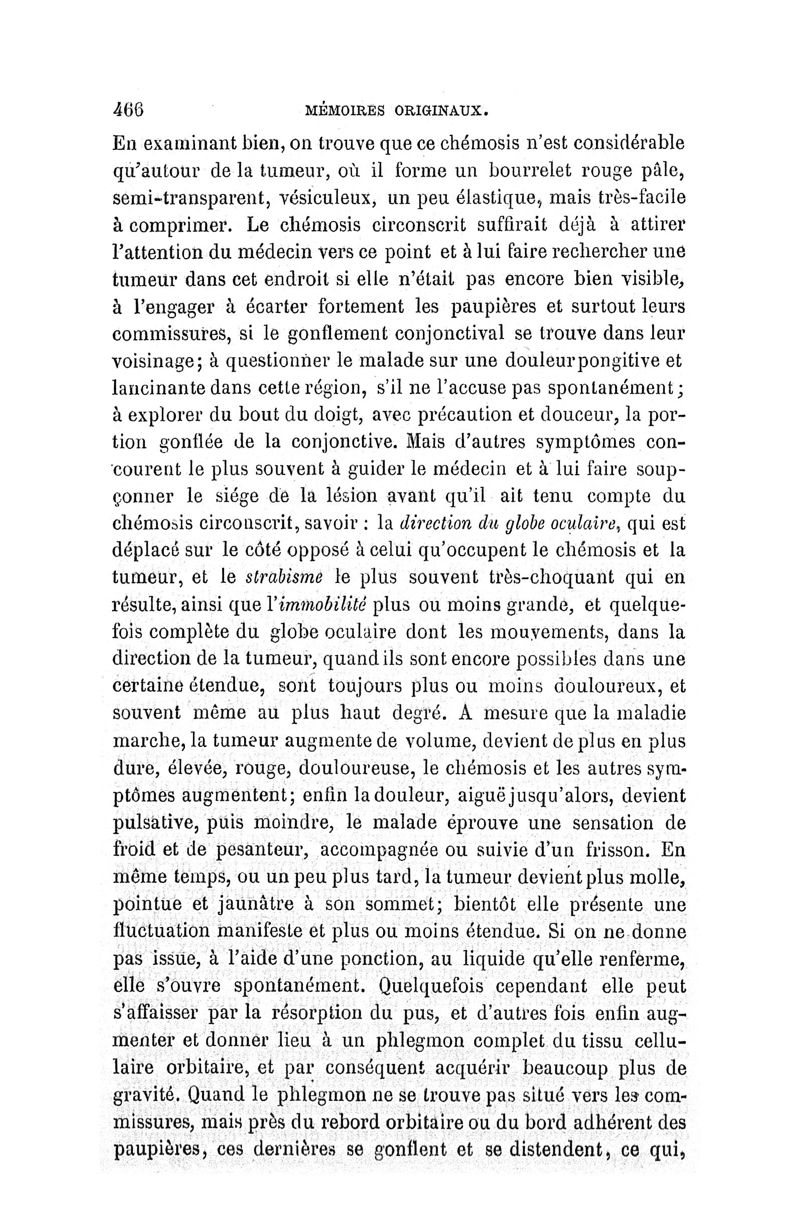 466 MÉMOIRES ORIGINAUX.

En examinant bien, on trouve que ce chémosis n'est considérable qu'autour de la tumeur, où il forme un bourrelet rouge pâle, semi-transparent, vésiculeux, un peu élastique, mais très-facile à comprimer. Le chémosis circonscrit suffirait déjà à attirer l'attention du médecin vers ce point et à lui faire rechercher une tumeur dans cet endroit si elle n'était pas encore bien visible, à l'engager à écarter fortement les paupières et surtout leurs commissures, si le gonflement conjonctival se trouve dans leur voisinage; à questionner le malade sur une douleur pongitive et lancinante dans cette région, s'il ne l'accuse pas spontanément; à explorer du bout du doigt, avec précaution et douceur, la portion gonflée de la conjonctive. Mais d'autres symptômes concourent le plus souvent à guider le médecin et à lui faire soupçonner le siége de la lésion avant qu'il ait tenu compte du chémosis circonscrit, savoir : la direction du globe oculaire, qui est déplacé sur le côté opposé à celui qu'occupent le chémosis et la tumeur, et le strabisme le plus souvent très-choquant qui en résulte, ainsi que l'immobilité plus ou moins grande, et quelquefois complète du globe oculaire dont les mouvements, dans la direction de la tumeur, quand ils sont encore possibles dans une certaine étendue, sont toujours plus ou moins douloureux, et souvent même au plus haut degré. A mesure que la maladie marche, la tumeur augmente de volume, devient de plus en plus dure, élevée, rouge, douloureuse, le chémosis et les autres symptômes augmentent; enfin la douleur, aiguë jusqu'alors, devient pulsative, puis moindre, le malade éprouve une sensation de froid et de pesanteur, accompagnée ou suivie d'un frisson. En même temps, ou un peu plus tard, la tumeur devient plus molle, pointue et jaunâtre à son sommet; bientôt elle présente une fluctuation manifeste et plus ou moins étendue. Si on ne donne pas issue, à l'aide d'une ponction, au liquide qu'elle renferme, elle s'ouvre spontanément. Quelquefois cependant elle peut s'affaisser par la résorption du pus, et d'autres fois enfin augmenter et donner lieu à un phlegmon complet du tissu cellulaire orbitaire, et par conséquent acquérir beaucoup plus de gravité. Quand le phlegmon ne se trouve pas situé vers les commissures, mais près du rebord orbitaire ou du bord adhérent des paupières, ces dernières se gonflent et se distendent, ce qui,